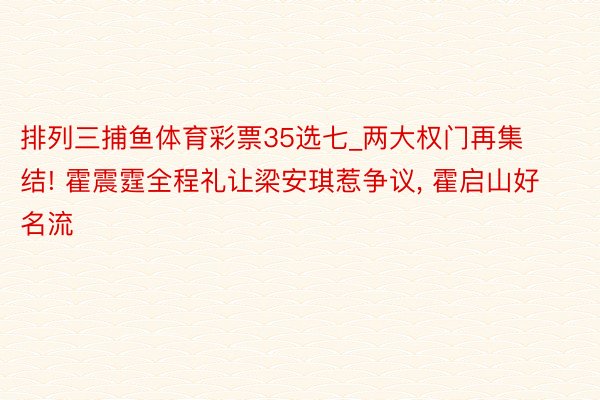 排列三捕鱼体育彩票35选七_两大权门再集结! 霍震霆全程礼让梁安琪惹争议, 霍启山好名流